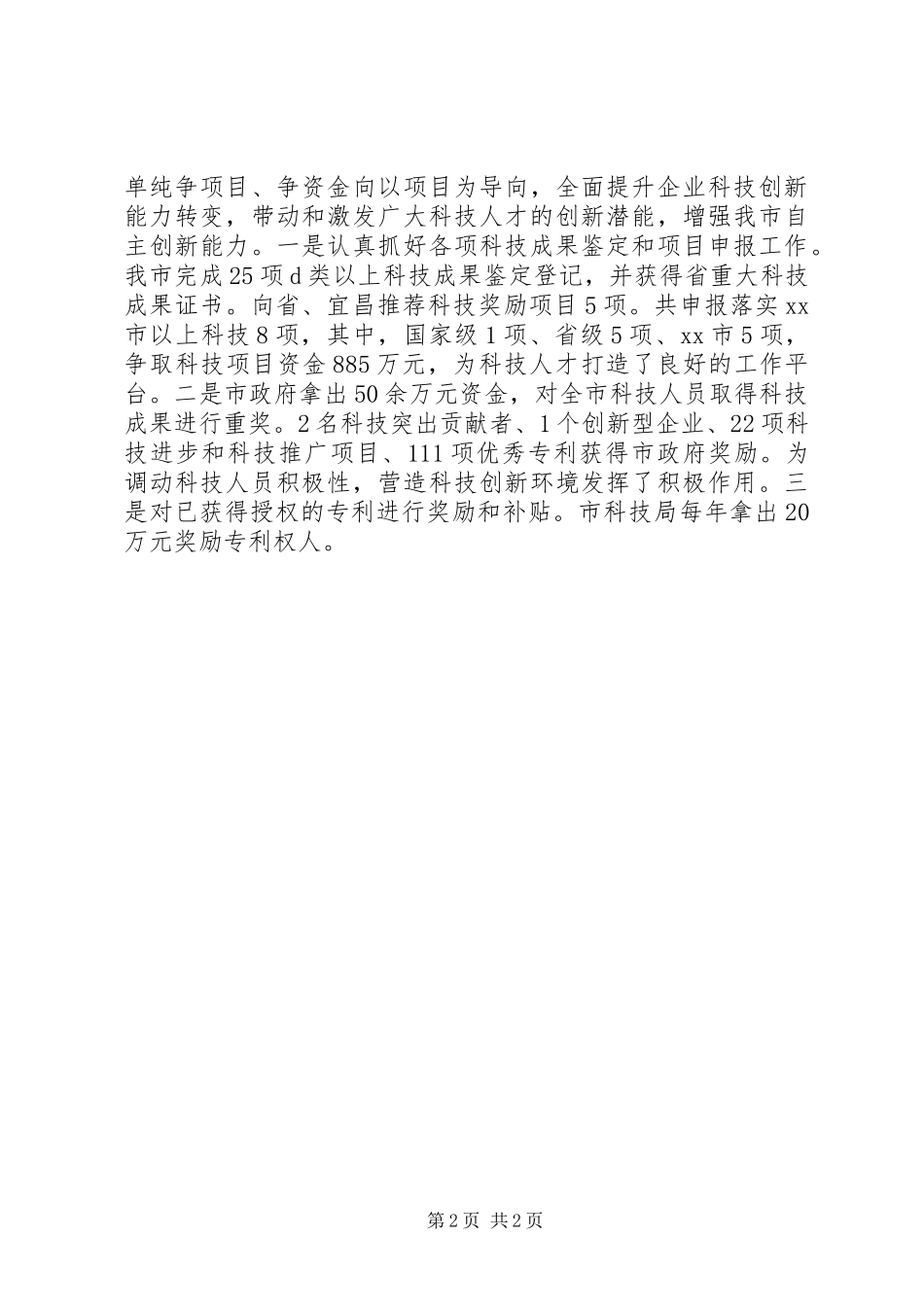 单纯争项目、争资金向以项目为导向，全面提升企业科技创新能力转变，带动和激发广大科技人才的创新潜能，增强我市自主创新能力。一是认真抓好各项科技成果鉴定和项目申报工作。我市完成25项d类以上科技成果鉴定登记，并获得省重大科技成果证书。向省、宜昌推荐科技奖励项目5项。共申报落实xx市以上科技8项，其中，国家级1项、省级5项、xx市5项，争取科技项目资金885万元，为科技人才打造了良好的工作平台。二是市政府拿出50余万元资金，对全市科技人员取得科技成果进行重奖。2名科技突出贡献者、1个创新型企业、22项科技进步和科技推广项目、111项优秀专利获得市政府奖励。为调动科技人员积极性，营造科技创新环境发挥了积极作用。三是对已获得授权的专利进行奖励和补贴。市科技局每年拿出20万元奖励专利权人。

第2页 共2页